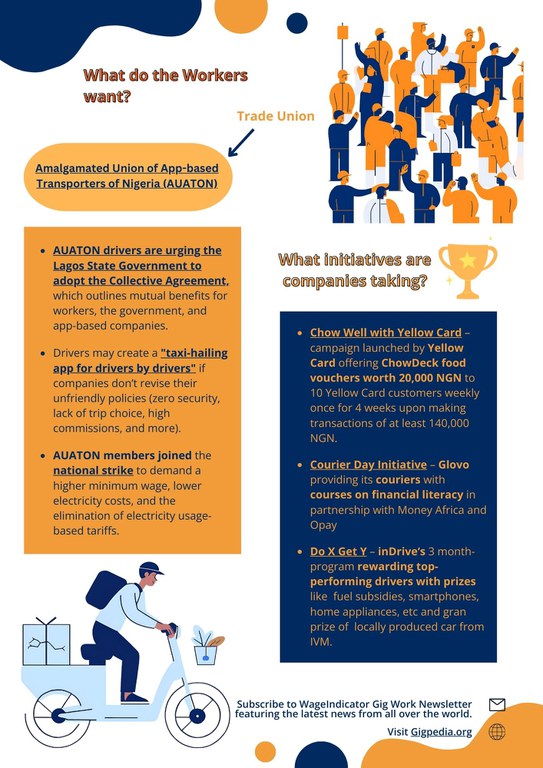 What do the Workers want?

Trade Union

Amalgamated Union of App-based Transporters of Nigeria (AUATON)

- AUATON drivers are urging the Lagos State Government to adopt the Collective Agreement, which outlines mutual benefits for workers, the government, and app-based companies.
- Drivers may create a "taxi-hailing app for drivers by drivers" if companies don't revise their unfriendly policies (zero security, lack of trip choice, high commissions, and more).
- AUATON members joined the national strike to demand a higher minimum wage, lower electricity costs, and the elimination of electricity usage-based tariffs.

What initiatives are companies taking?

- Chow Well with Yellow Card – campaign launched by Yellow Card offering ChowDeck food vouchers worth 20,000 NGN to 10 Yellow Card customers weekly once for 4 weeks upon making transactions of at least 140,000 NGN.
- Courier Day Initiative – Glovo providing its couriers with courses on financial literacy in partnership with Money Africa and Opay
- Do X Get Y – inDrive's 3 month-program rewarding top-performing drivers with prizes like fuel subsidies, smartphones, home appliances, etc and gran prize of locally produced car from IVM.

Subscribe to WageIndicator Gig Work Newsletter featuring the latest news from all over the world.

Visit Gigpedia.org